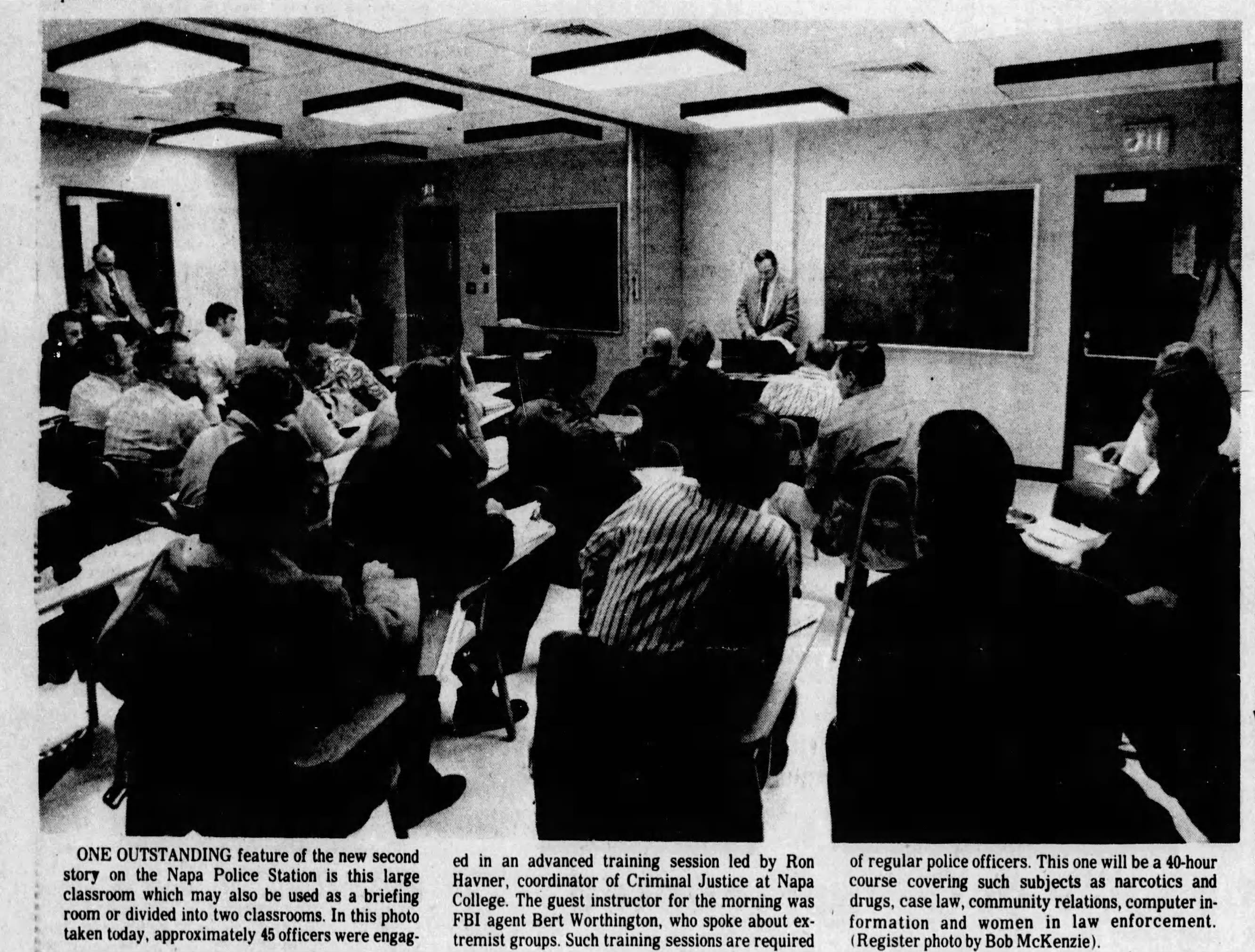 ONE OUTSTANDING feature of the new second story on the Napa Police Station is this large classroom which may also be used as a briefing room or divided into two classrooms. In this photo taken today, approximately 45 officers were engaged in an advanced training session led by Ron Havner, coordinator of Criminal Justice at Napa College. The guest instructor for the morning was FBI agent Bert Worthington, who spoke about extremist groups. Such training sessions are required of regular police officers. This one will be a 40-hour course covering such subjects as narcotics and drugs, case law, community relations, computer information and women in law enforcement. (Register photo by Bob McKenzie).